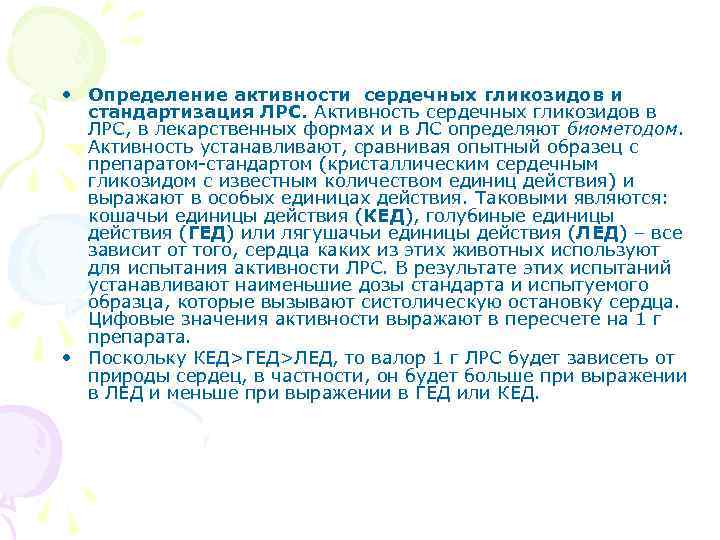 • Определение активности сердечных гликозидов и стандартизация ЛРС. Активность сердечных гликозидов в ЛРС, в лекарственных формах и в ЛС определяют биометодом. Активность устанавливают, сравнивая опытный образец с препаратом-стандартом (кристаллическим сердечным гликозидом с известным количеством единиц действия) и выражают в особых единицах действия. Таковыми являются: кошачьи единицы действия (КЕД), голубиные единицы действия (ГЕД) или лягушачьи единицы действия (ЛЕД) – все зависит от того, сердца каких из этих животных используют для испытания активности ЛРС. В результате этих испытаний устанавливают наименьшие дозы стандарта и испытуемого образца, которые вызывают систолическую остановку сердца. Цифовые значения активности выражают в пересчете на 1 г препарата.

• Поскольку КЕД>ГЕД>ЛЕД, то валор 1 г ЛРС будет зависеть от природы сердец, в частности, он будет больше при выражении в ЛЕД и меньше при выражении в ГЕД или КЕД.